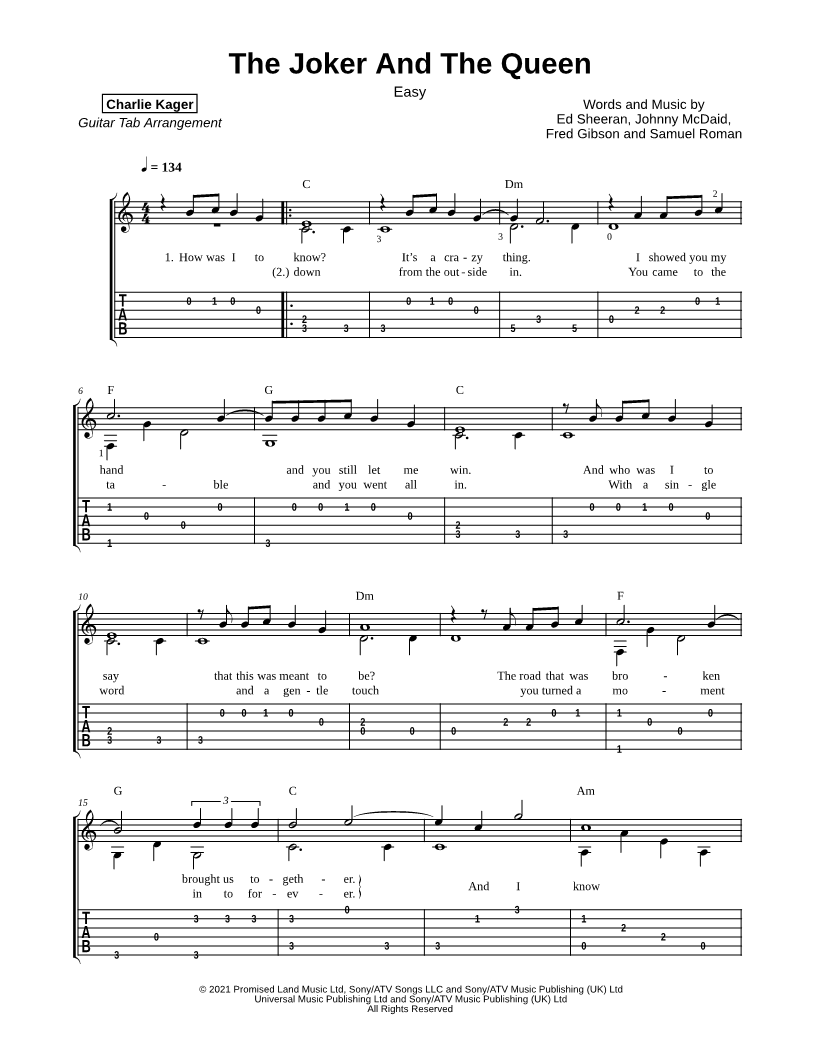 The Joker And The Queen

Easy

Charlie Kager
Guitar Tab Arrangement

Words and Music by
Ed Sheeran, Johnny McDaid,
Fred Gibson and Samuel Roman

♩ = 134

C Dm

1. How was I to know? It's a cra - zy thing. I showed you my
(2.) down from the out - side in. You came to the

6 F G C

hand and you still let me win. And who was I to
ta - ble and you went all in. With a sin - gle

10 Dm F

say that this was meant to be? The road that was bro - ken
word and a gen - tle touch you turned a mo - ment

15 G C Am

brought us to - geth - er.
in to for - ev - er.
And I know

© 2021 Promised Land Music Ltd, Sony/ATV Songs LLC and Sony/ATV Music Publishing (UK) Ltd
Universal Music Publishing Ltd and Sony/ATV Music Publishing (UK) Ltd
All Rights Reserved